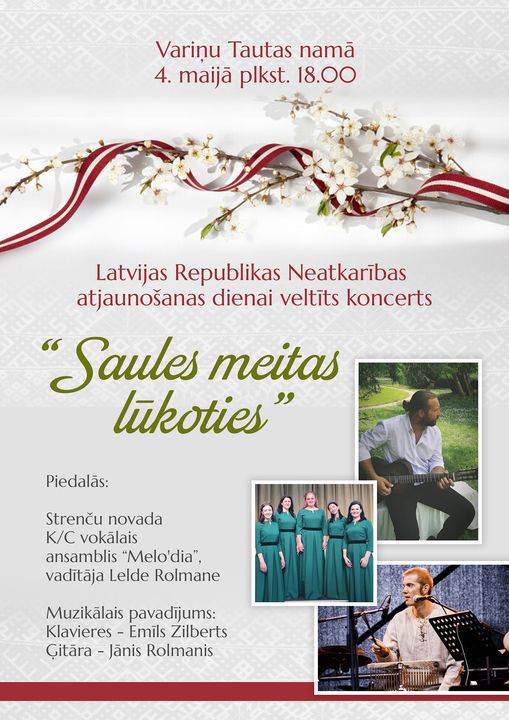 Variņu Tautas namā
4. maijā plkst. 18.00

Latvijas Republikas Neatkarības atjaunošanas dienai veltīts koncerts

“Saules meitas lūkoties”

Piedalās:

Strenču novada K/C vokālais ansamblis “Melo'dia”, vadītāja Lelde Rolmane

Muzikālais pavadījums:
Klavieres - Emīls Zilberts
Ģitāra - Jānis Rolmanis